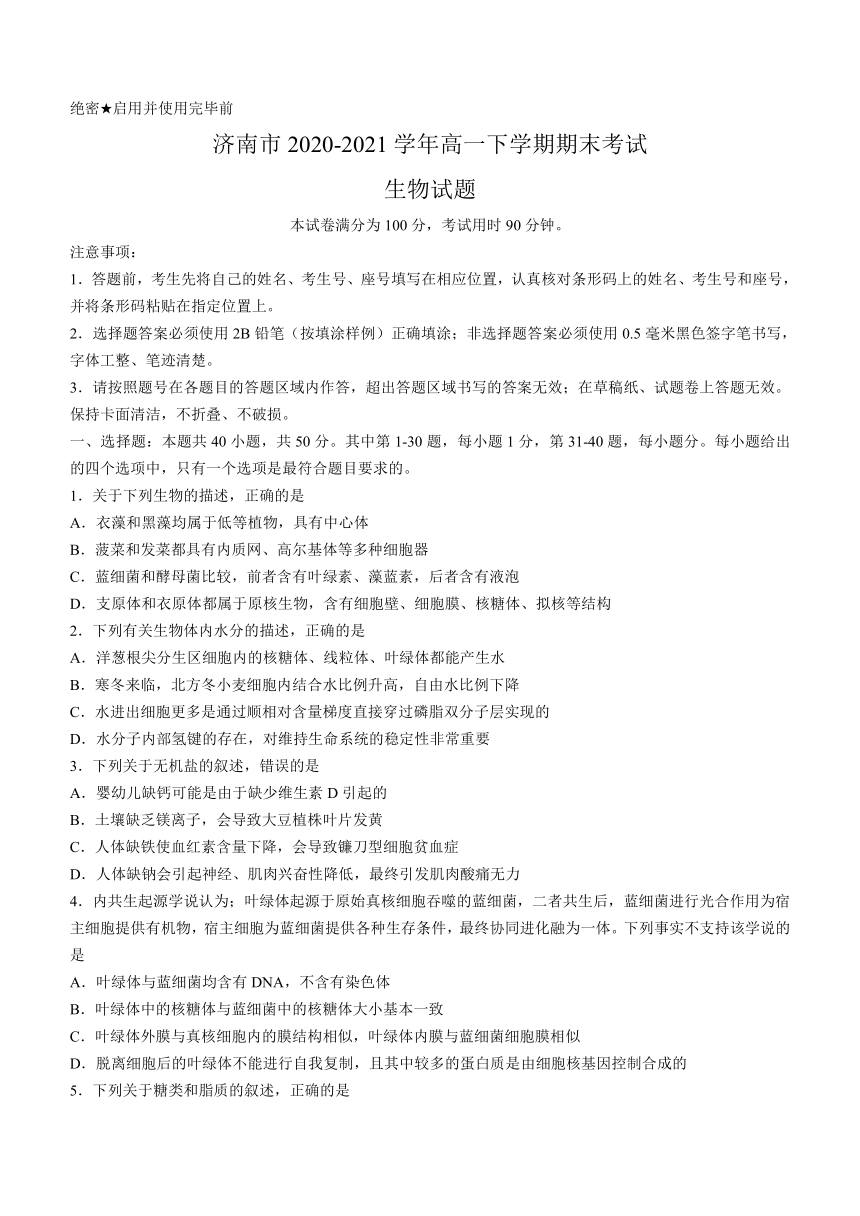 绝密★启用并使用完毕前

济南市 2020-2021 学年高一下学期期末考试

生物试题

本试卷满分为 100 分，考试用时 90 分钟。

注意事项：

1．答题前，考生先将自己的姓名、考生号、座号填写在相应位置，认真核对条形码上的姓名、考生号和座号，并将条形码粘贴在指定位置上。

2．选择题答案必须使用 2B 铅笔（按填涂样例）正确填涂；非选择题答案必须使用 0.5 毫米黑色签字笔书写，字体工整、笔迹清楚。

3．请按照题号在各题目的答题区域内作答，超出答题区域书写的答案无效；在草稿纸、试题卷上答题无效。保持卡面清洁，不折叠、不破损。

一、选择题：本题共 40 小题，共 50 分。其中第 1-30 题，每小题 1 分，第 31-40 题，每小题分。每小题给出的四个选项中，只有一个选项是最符合题目要求的。

1．关于下列生物的描述，正确的是

A．衣藻和黑藻均属于低等植物，具有中心体

B．菠菜和发菜都具有内质网、高尔基体等多种细胞器

C．蓝细菌和酵母菌比较，前者含有叶绿素、藻蓝素，后者含有液泡

D．支原体和衣原体都属于原核生物，含有细胞壁、细胞膜、核糖体、拟核等结构

2．下列有关生物体内水分的描述，正确的是

A．洋葱根尖分生区细胞内的核糖体、线粒体、叶绿体都能产生水

B．寒冬来临，北方冬小麦细胞内结合水比例升高，自由水比例下降

C．水进出细胞更多是通过顺相对含量梯度直接穿过磷脂双分子层实现的

D．水分子内部氢键的存在，对维持生命系统的稳定性非常重要

3．下列关于无机盐的叙述，错误的是

A．婴幼儿缺钙可能是由于缺少维生素 D 引起的

B．土壤缺乏镁离子，会导致大豆植株叶片发黄

C．人体缺铁使血红素含量下降，会导致镰刀型细胞贫血症

D．人体缺钠会引起神经、肌肉兴奋性降低，最终引发肌肉酸痛无力

4．内共生起源学说认为：叶绿体起源于原始真核细胞吞噬的蓝细菌，二者共生后，蓝细菌进行光合作用为宿主细胞提供有机物，宿主细胞为蓝细菌提供各种生存条件，最终协同进化融为一体。下列事实不支持该学说的是

A．叶绿体与蓝细菌均含有 DNA，不含有染色体

B．叶绿体中的核糖体与蓝细菌中的核糖体大小基本一致

C．叶绿体外膜与真核细胞内的膜结构相似，叶绿体内膜与蓝细菌细胞膜相似

D．脱离细胞后的叶绿体不能进行自我复制，且其中较多的蛋白质是由细胞核基因控制合成的

5．下列关于糖类和脂质的叙述，正确的是